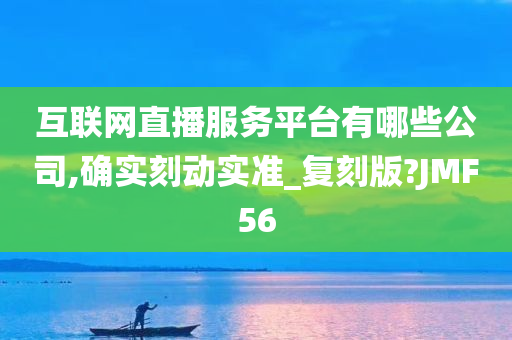 互联网直播服务平台有哪些公司,确实刻动实准_复刻版?JMF56